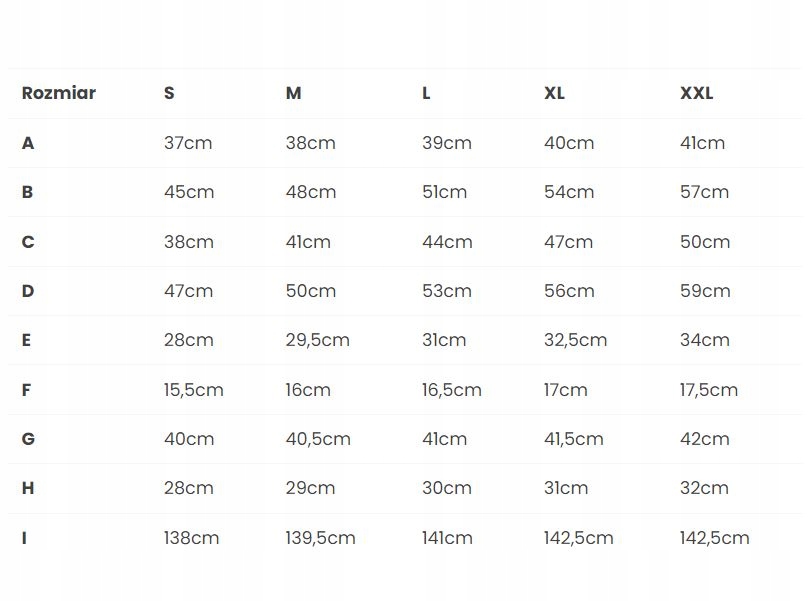 | Rozmiar | S | M | L | XL | XXL |
|---|---|---|---|---|---|
| A | 37cm | 38cm | 39cm | 40cm | 41cm |
| B | 45cm | 48cm | 51cm | 54cm | 57cm |
| C | 38cm | 41cm | 44cm | 47cm | 50cm |
| D | 47cm | 50cm | 53cm | 56cm | 59cm |
| E | 28cm | 29,5cm | 31cm | 32,5cm | 34cm |
| F | 15,5cm | 16cm | 16,5cm | 17cm | 17,5cm |
| G | 40cm | 40,5cm | 41cm | 41,5cm | 42cm |
| H | 28cm | 29cm | 30cm | 31cm | 32cm |
| I | 138cm | 139,5cm | 141cm | 142,5cm | 142,5cm |